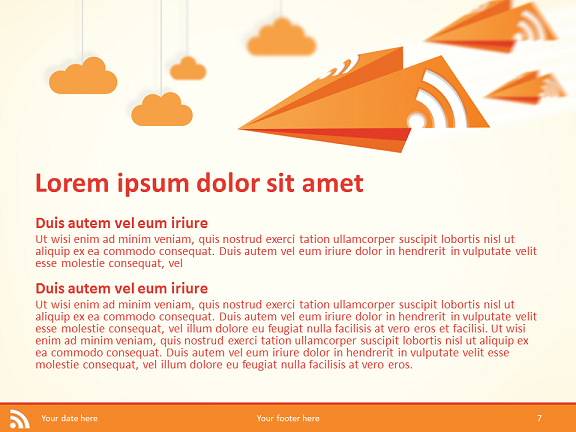 Lorem ipsum dolor sit amet

Duis autem vel eum iriure

Ut wisi enim ad minim veniam, quis nostrud exerci tation ullamcorper suscipit lobortis nisl ut aliquip ex ea commodo consequat. Duis autem vel eum iriure dolor in hendrerit in vulputate velit esse molestie consequat, vel

Duis autem vel eum iriure

Ut wisi enim ad minim veniam, quis nostrud exerci tation ullamcorper suscipit lobortis nisl ut aliquip ex ea commodo consequat. Duis autem vel eum iriure dolor in hendrerit in vulputate velit esse molestie consequat, vel illum dolore eu feugiat nulla facilisis at vero eros et facilisi. Ut wisi enim ad minim veniam, quis nostrud exerci tation ullamcorper suscipit lobortis nisl ut aliquip ex ea commodo consequat. Duis autem vel eum iriure dolor in hendrerit in vulputate velit esse molestie consequat, vel illum dolore eu feugiat nulla facilisis at vero eros.

Your date here

Your footer here

7